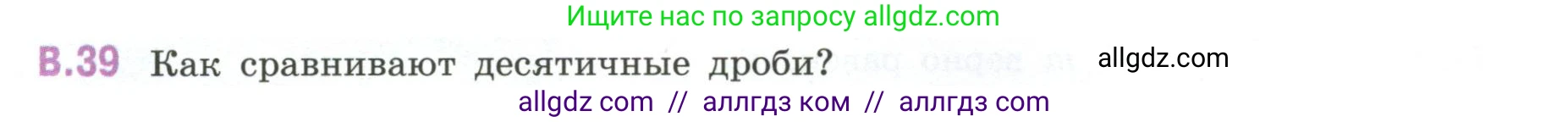 Ищите нас по запросу allgdz.com

В.39 Как сравнивают десятичные дроби?

allgdz.com

allgdz com // аллгдз ком // аллгдз com